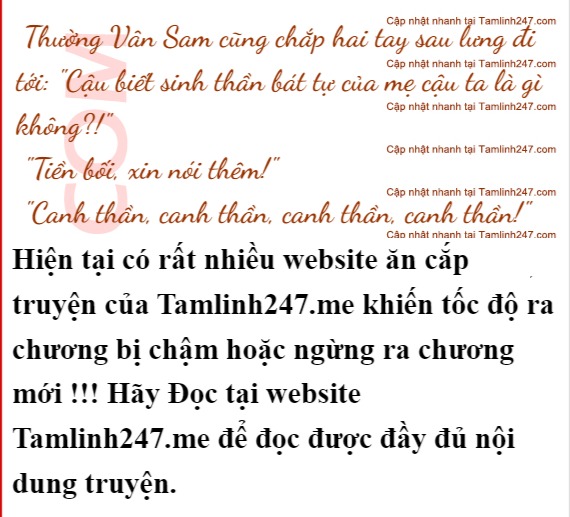 Thường Vân Sam cũng chắp hai tay sau lưng đi tới: "Cậu biết sinh thần bát tự của mẹ cậu ta là gì không?!"

"Tiền bối, xin nói thêm!"

"Canh thần, canh thần, canh thần, canh thần!"

Hiện tại có rất nhiều website ăn cắp truyện của Tamlinh247.me khiến tốc độ ra chương bị chậm hoặc ngừng ra chương mới !!! Hãy Đọc tại website Tamlinh247.me để đọc được đầy đủ nội dung truyện.

Cập nhật nhanh tại Tamlinh247.com

COM